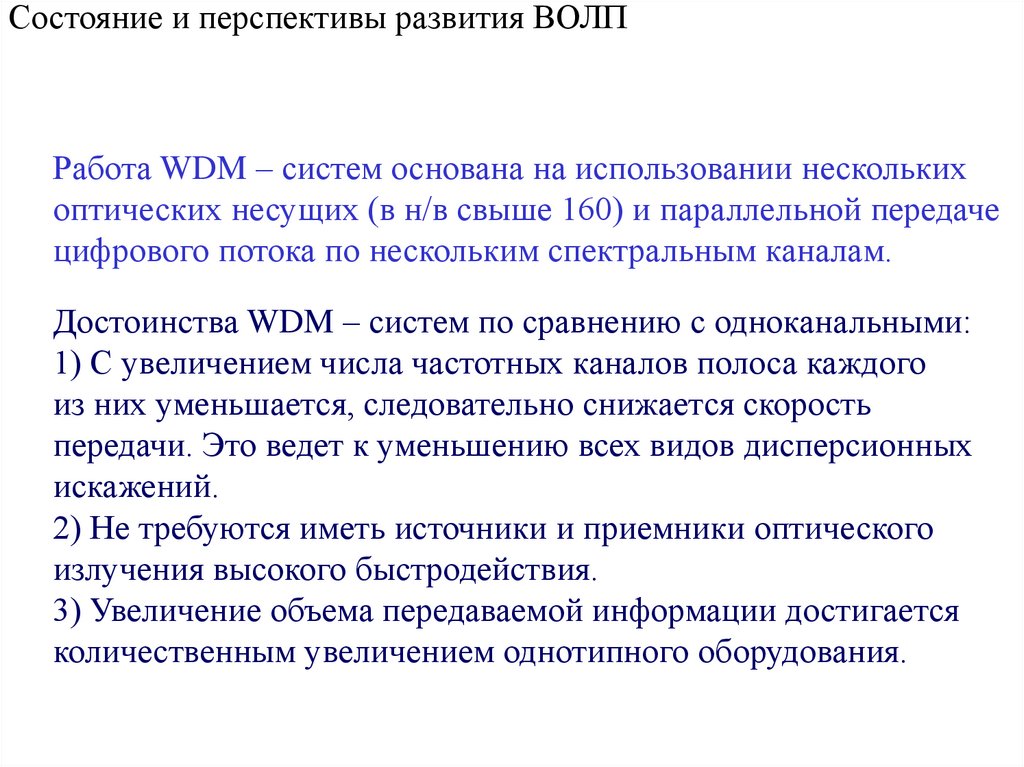 Состояние и перспективы развития ВОЛП

Работа WDM – систем основана на использовании нескольких оптических несущих (в н/в свыше 160) и параллельной передаче цифрового потока по нескольким спектральным каналам.

Достоинства WDM – систем по сравнению с одноканальными:
1) С увеличением числа частотных каналов полоса каждого из них уменьшается, следовательно снижается скорость передачи. Это ведет к уменьшению всех видов дисперсионных искажений.
2) Не требуются иметь источники и приемники оптического излучения высокого быстродействия.
3) Увеличение объема передаваемой информации достигается количественным увеличением однотипного оборудования.